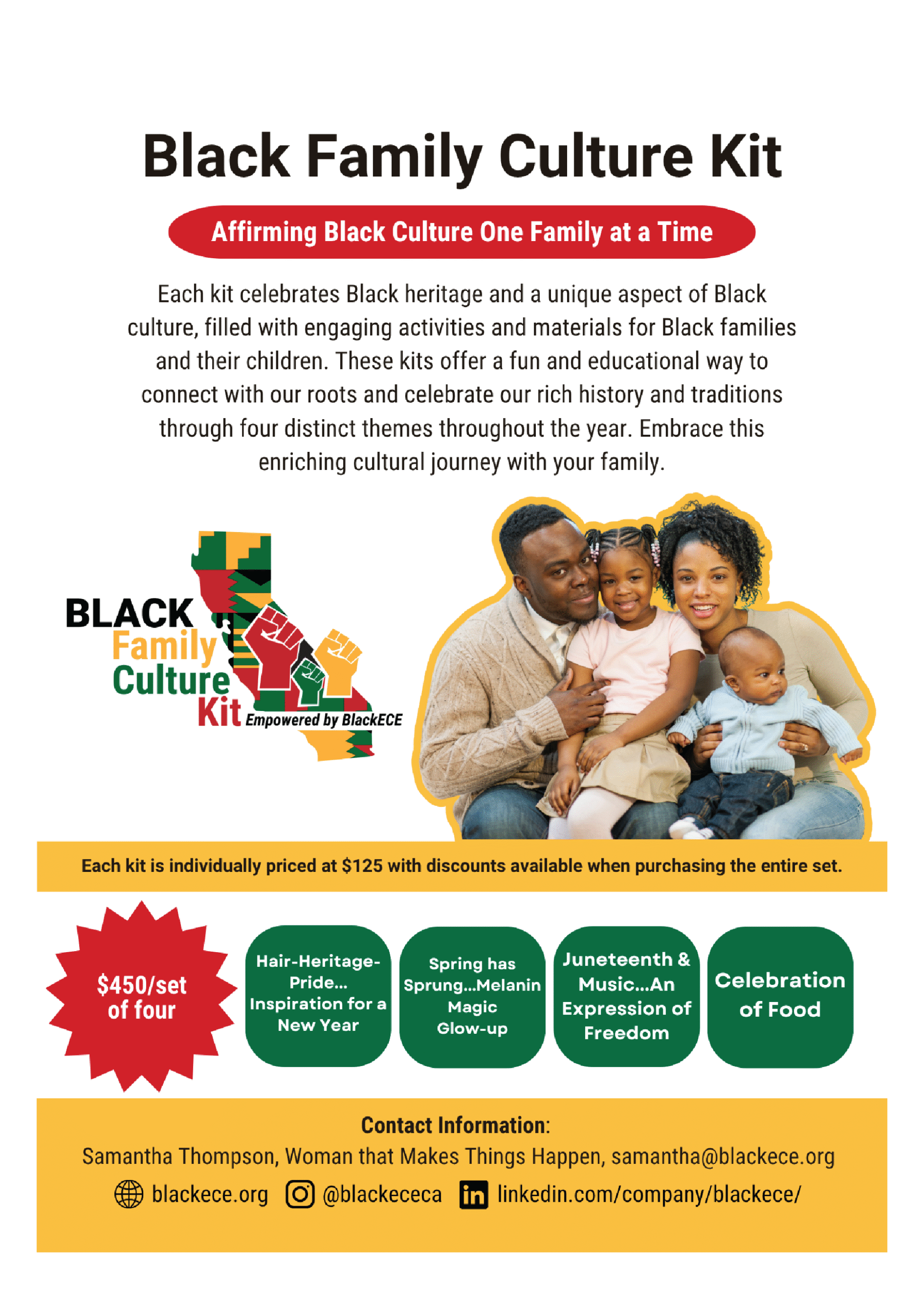 Black Family Culture Kit

Affirming Black Culture One Family at a Time

Each kit celebrates Black heritage and a unique aspect of Black culture, filled with engaging activities and materials for Black families and their children. These kits offer a fun and educational way to connect with our roots and celebrate our rich history and traditions through four distinct themes throughout the year. Embrace this enriching cultural journey with your family.

BLACK Family Culture Kit Empowered by BlackECE

Each kit is individually priced at $125 with discounts available when purchasing the entire set.

$450/set of four

Hair-Heritage-Pride... Inspiration for a New Year

Spring has Sprung...Melanin Magic Glow-up

Juneteenth & Music...An Expression of Freedom

Celebration of Food

Contact Information:
Samantha Thompson, Woman that Makes Things Happen, samantha@blackece.org
blackece.org @blackececa linkedin.com/company/blackece/